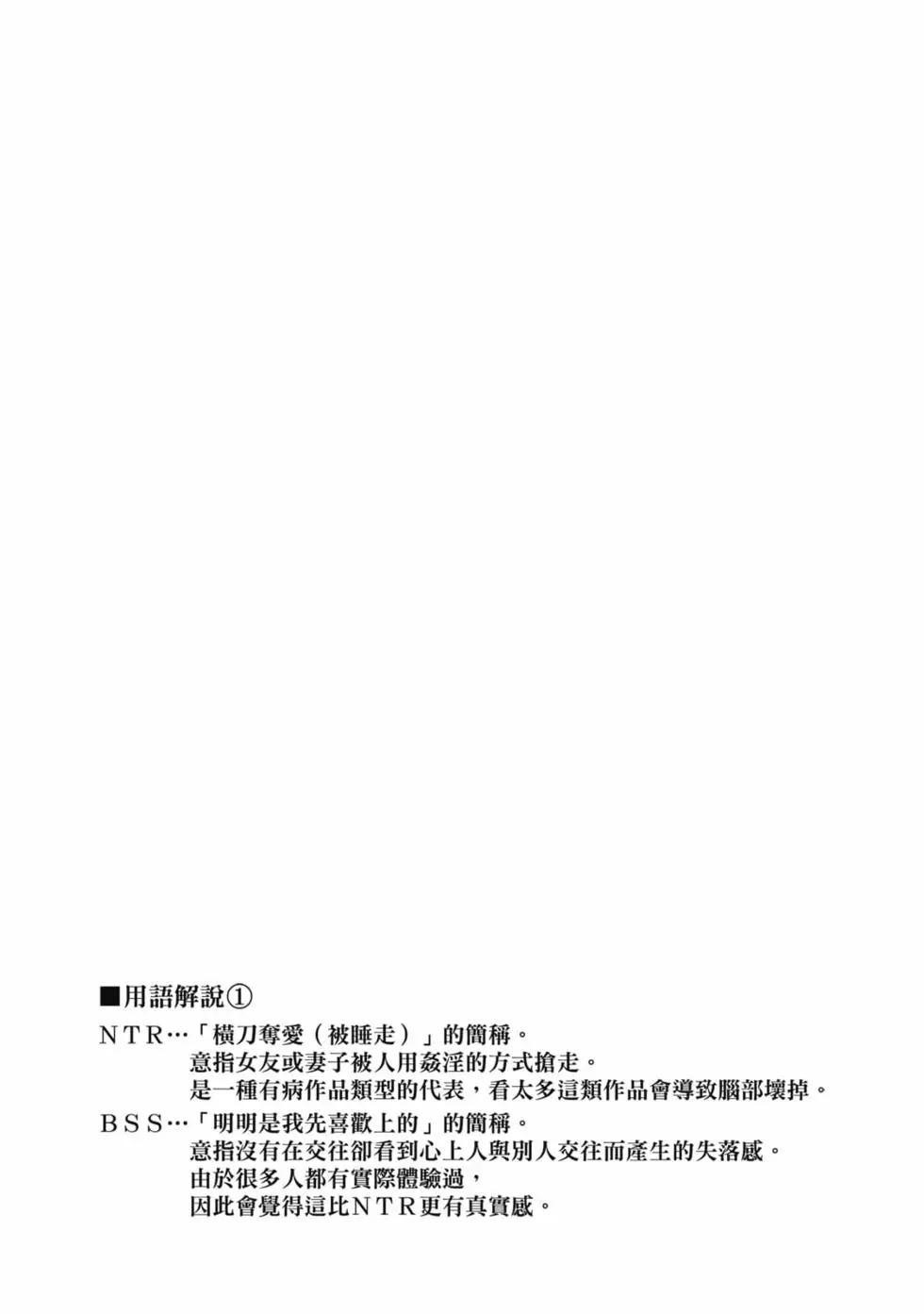 ■用語解說①

NTR…「橫刀奪愛（被睡走）」的簡稱。
意指女友或妻子被人用姦淫的方式搶走。
是一種有病作品類型的代表，看太多這類作品會導致腦部壞掉。

BSS…「明明是我先喜歡上的」的簡稱。
意指沒有在交往卻看到心上人與別人交往而產生的失落感。
由於很多人都有實際體驗過，
因此會覺得這比NTR更有真實感。